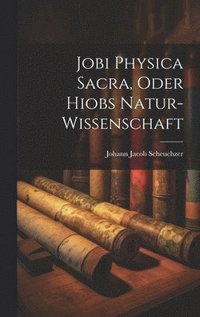 Jobi Physica Sacra, Oder Hiobs Natur-Wissenschaft

Johann Jacob Scheuchzer